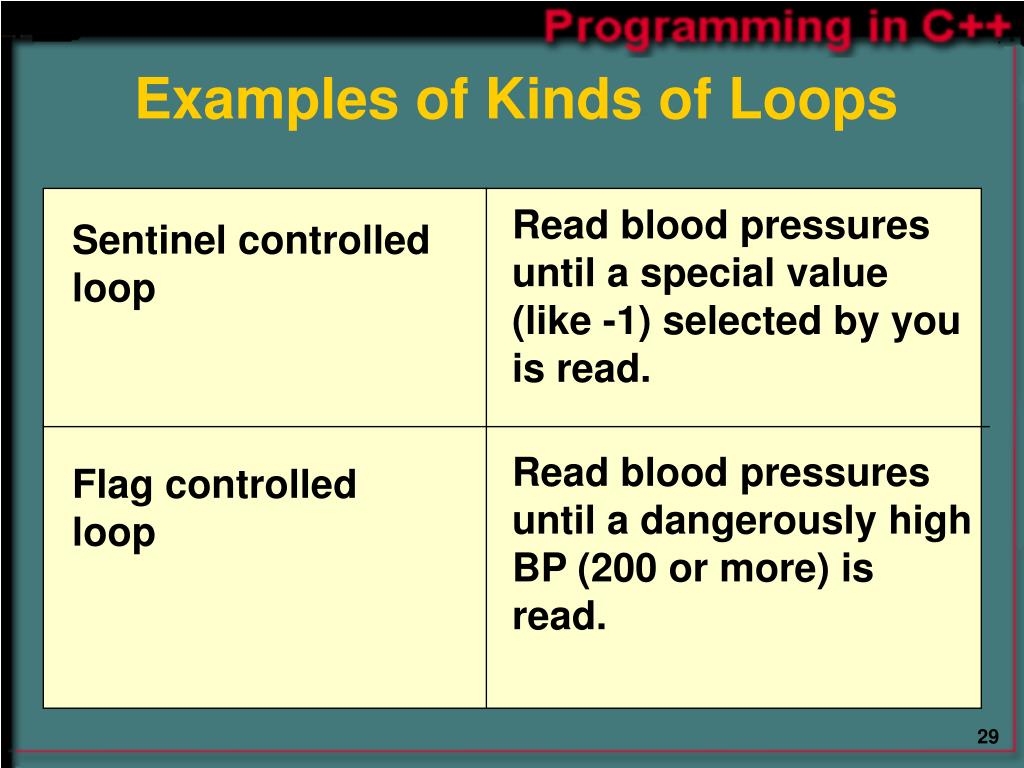 Programming in C++

Examples of Kinds of Loops

| Sentinel controlled loop | Read blood pressures until a special value (like -1) selected by you is read. |
|---|---|
| Flag controlled loop | Read blood pressures until a dangerously high BP (200 or more) is read. |

29